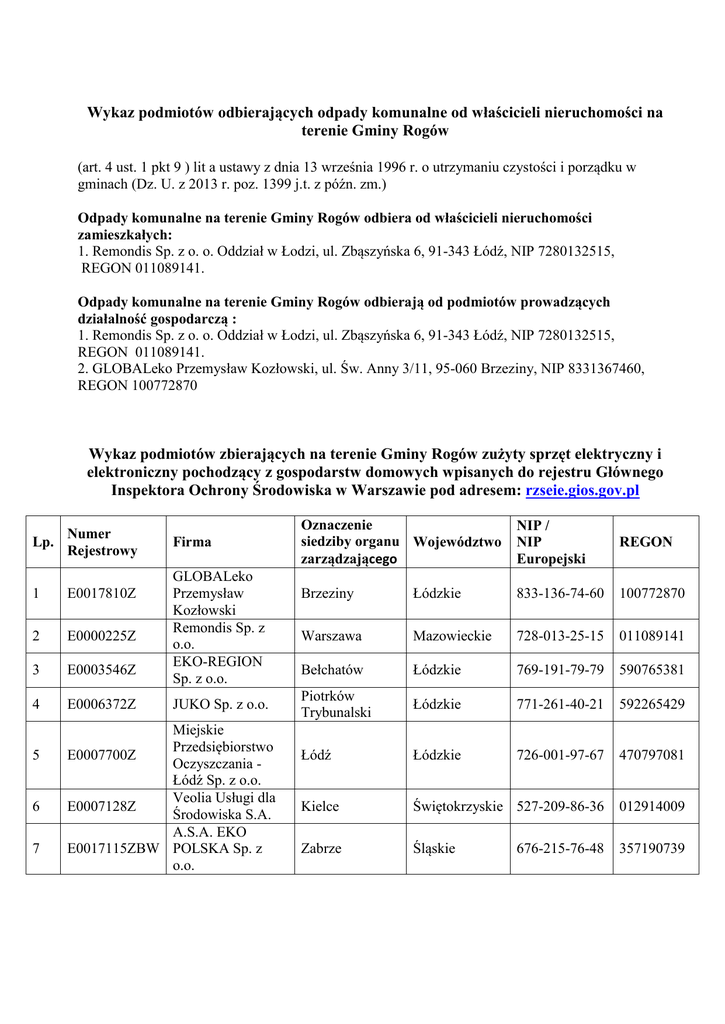 Wykaz podmiotów odbierających odpady komunalne od właścicieli nieruchomości na terenie Gminy Rogów

(art. 4 ust. 1 pkt 9 ) lit a ustawy z dnia 13 września 1996 r. o utrzymaniu czystości i porządku w gminach (Dz. U. z 2013 r. poz. 1399 j.t. z późn. zm.)

Odpady komunalne na terenie Gminy Rogów odbiera od właścicieli nieruchomości zamieszkałych:
1. Remondis Sp. z o. o. Oddział w Łodzi, ul. Zbąszyńska 6, 91-343 Łódź, NIP 7280132515, REGON 011089141.

Odpady komunalne na terenie Gminy Rogów odbierają od podmiotów prowadzących działalność gospodarczą :
1. Remondis Sp. z o. o. Oddział w Łodzi, ul. Zbąszyńska 6, 91-343 Łódź, NIP 7280132515, REGON 011089141.
2. GLOBALeko Przemysław Kozłowski, ul. Św. Anny 3/11, 95-060 Brzeziny, NIP 8331367460, REGON 100772870

Wykaz podmiotów zbierających na terenie Gminy Rogów zużyty sprzęt elektryczny i elektroniczny pochodzący z gospodarstw domowych wpisanych do rejestru Głównego Inspektora Ochrony Środowiska w Warszawie pod adresem: rzseie.gios.gov.pl

| Lp. | Numer Rejestrowy | Firma | Oznaczenie siedziby organu zarządzającego | Województwo | NIP / NIP Europejski | REGON |
|---|---|---|---|---|---|---|
| 1 | E0017810Z | GLOBALeko Przemysław Kozłowski | Brzeziny | Łódzkie | 833-136-74-60 | 100772870 |
| 2 | E0000225Z | Remondis Sp. z o.o. | Warszawa | Mazowieckie | 728-013-25-15 | 011089141 |
| 3 | E0003546Z | EKO-REGION Sp. z o.o. | Bełchatów | Łódzkie | 769-191-79-79 | 590765381 |
| 4 | E0006372Z | JUKO Sp. z o.o. | Piotrków Trybunalski | Łódzkie | 771-261-40-21 | 592265429 |
| 5 | E0007700Z | Miejskie Przedsiębiorstwo Oczyszczania - Łódź Sp. z o.o. | Łódź | Łódzkie | 726-001-97-67 | 470797081 |
| 6 | E0007128Z | Veolia Usługi dla Środowiska S.A. | Kielce | Świętokrzyskie | 527-209-86-36 | 012914009 |
| 7 | E0017115ZBW | A.S.A. EKO POLSKA Sp. z o.o. | Zabrze | Śląskie | 676-215-76-48 | 357190739 |